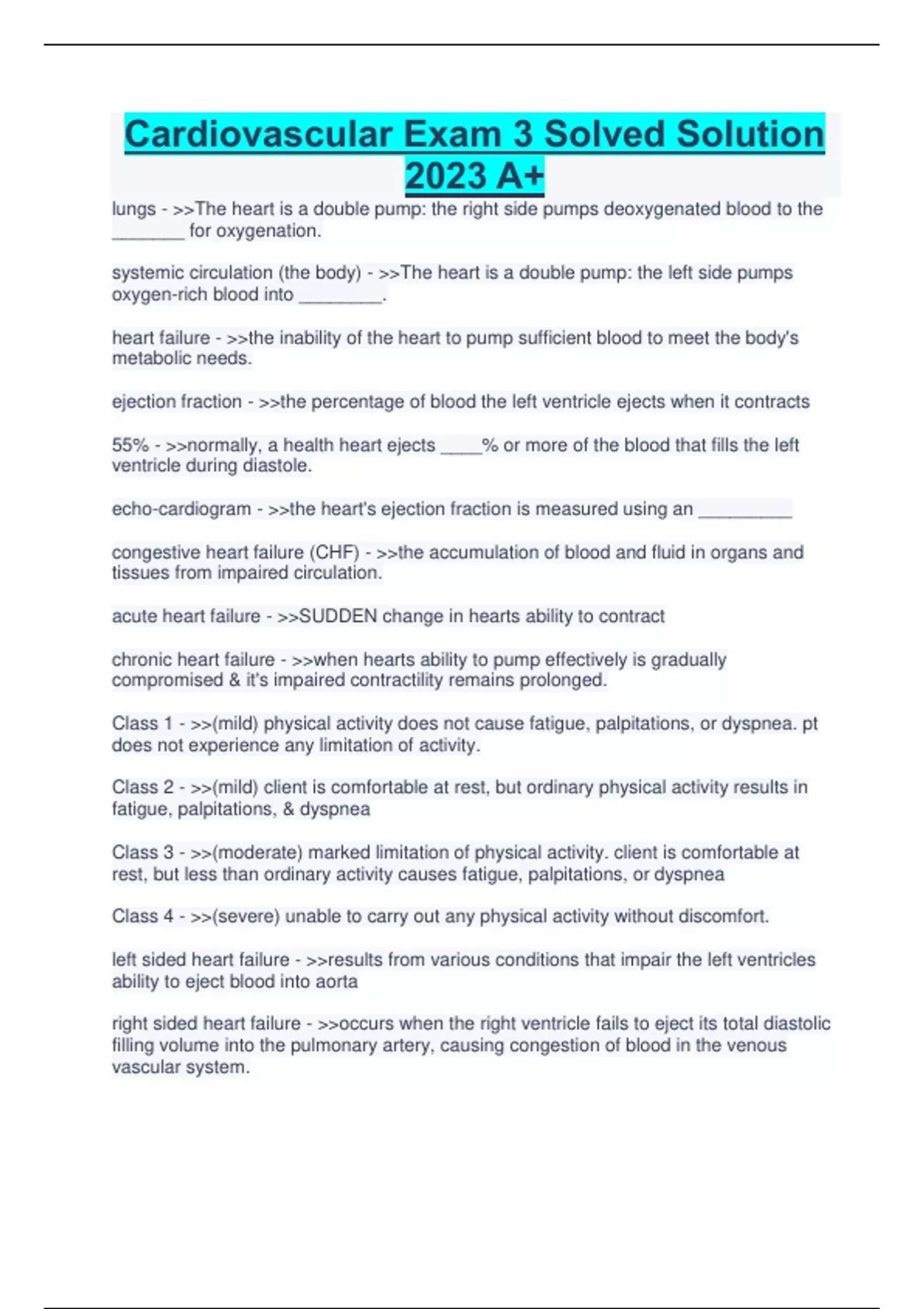 Cardiovascular Exam 3 Solved Solution 2023 A+

lungs - >>The heart is a double pump: the right side pumps deoxygenated blood to the _______ for oxygenation.

systemic circulation (the body) - >>The heart is a double pump: the left side pumps oxygen-rich blood into ________.

heart failure - >>the inability of the heart to pump sufficient blood to meet the body's metabolic needs.

ejection fraction - >>the percentage of blood the left ventricle ejects when it contracts

55% - >>normally, a health heart ejects ____% or more of the blood that fills the left ventricle during diastole.

echo-cardiogram - >>the heart's ejection fraction is measured using an _________

congestive heart failure (CHF) - >>the accumulation of blood and fluid in organs and tissues from impaired circulation.

acute heart failure - >>SUDDEN change in hearts ability to contract

chronic heart failure - >>when hearts ability to pump effectively is gradually compromised & it's impaired contractility remains prolonged.

Class 1 - >>(mild) physical activity does not cause fatigue, palpitations, or dyspnea. pt does not experience any limitation of activity.

Class 2 - >>(mild) client is comfortable at rest, but ordinary physical activity results in fatigue, palpitations, & dyspnea

Class 3 - >>(moderate) marked limitation of physical activity. client is comfortable at rest, but less than ordinary activity causes fatigue, palpitations, or dyspnea

Class 4 - >>(severe) unable to carry out any physical activity without discomfort.

left sided heart failure - >>results from various conditions that impair the left ventricles ability to eject blood into aorta

right sided heart failure - >>occurs when the right ventricle fails to eject its total diastolic filling volume into the pulmonary artery, causing congestion of blood in the venous vascular system.